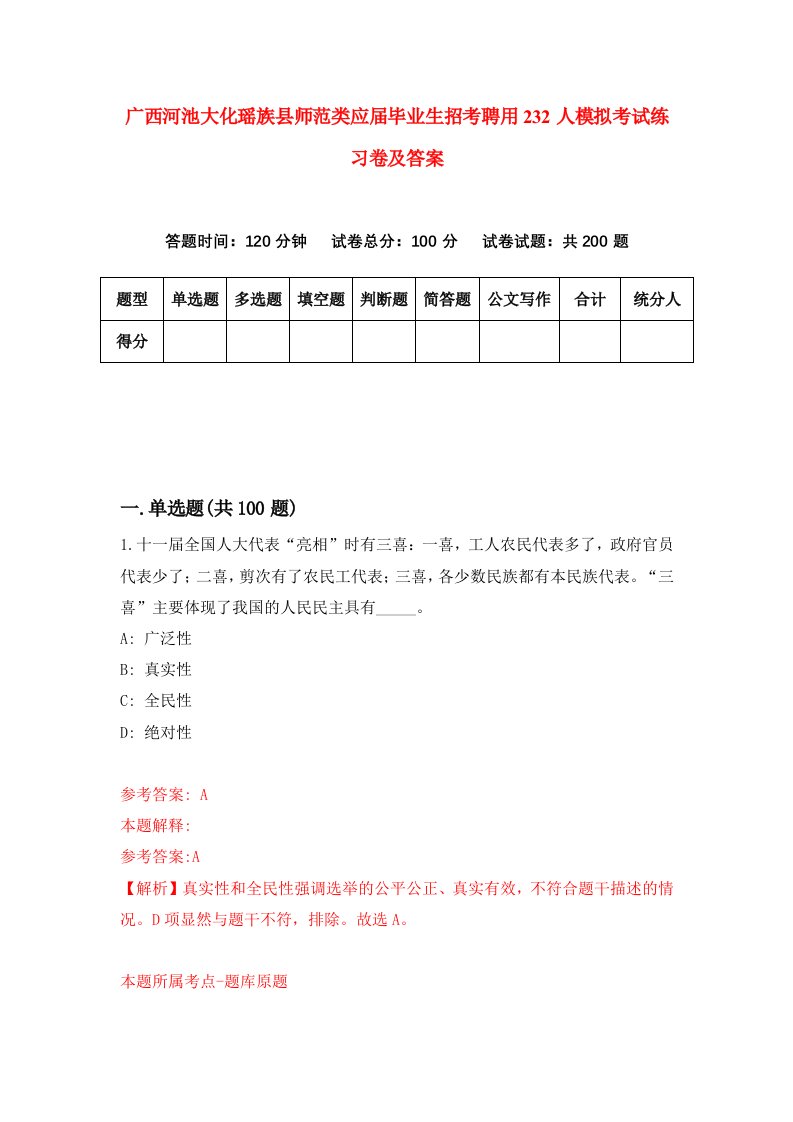 广西河池大化瑶族县师范类应届毕业生招考聘用232人模拟考试练习卷及答案

答题时间：120分钟　试卷总分：100分　试卷试题：共200题

| 题型 | 单选题 | 多选题 | 填空题 | 判断题 | 简答题 | 公文写作 | 合计 | 统分人 |
|---|---|---|---|---|---|---|---|---|
| 得分 | | | | | | | | |

一.单选题(共100题)

1.十一届全国人大代表“亮相”时有三喜：一喜，工人农民代表多了，政府官员代表少了；二喜，剪次有了农民工代表；三喜，各少数民族都有本民族代表。“三喜”主要体现了我国的人民民主具有_____。

A: 广泛性

B: 真实性

C: 全民性

D: 绝对性

参考答案: A

本题解释:

参考答案:A

【解析】真实性和全民性强调选举的公平公正、真实有效，不符合题干描述的情况。D项显然与题干不符，排除。故选A。

本题所属考点-题库原题